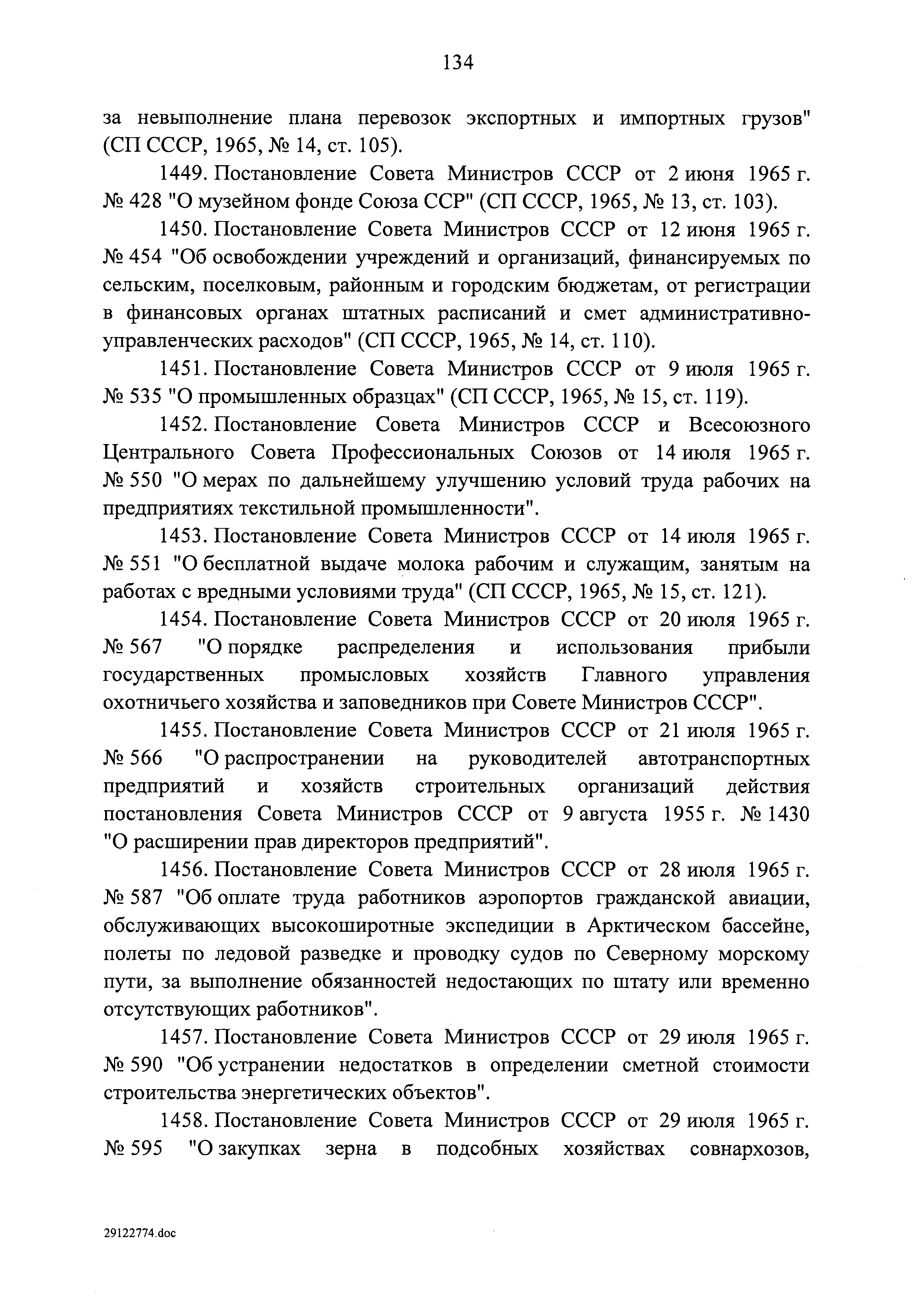 134

за невыполнение плана перевозок экспортных и импортных грузов" (СП СССР, 1965, № 14, ст. 105).

1449. Постановление Совета Министров СССР от 2 июня 1965 г. № 428 "О музейном фонде Союза ССР" (СП СССР, 1965, № 13, ст. 103).

1450. Постановление Совета Министров СССР от 12 июня 1965 г. № 454 "Об освобождении учреждений и организаций, финансируемых по сельским, поселковым, районным и городским бюджетам, от регистрации в финансовых органах штатных расписаний и смет административно-управленческих расходов" (СП СССР, 1965, № 14, ст. 110).

1451. Постановление Совета Министров СССР от 9 июля 1965 г. № 535 "О промышленных образцах" (СП СССР, 1965, № 15, ст. 119).

1452. Постановление Совета Министров СССР и Всесоюзного Центрального Совета Профессиональных Союзов от 14 июля 1965 г. № 550 "О мерах по дальнейшему улучшению условий труда рабочих на предприятиях текстильной промышленности".

1453. Постановление Совета Министров СССР от 14 июля 1965 г. № 551 "О бесплатной выдаче молока рабочим и служащим, занятым на работах с вредными условиями труда" (СП СССР, 1965, № 15, ст. 121).

1454. Постановление Совета Министров СССР от 20 июля 1965 г. № 567 "О порядке распределения и использования прибыли государственных промысловых хозяйств Главного управления охотничьего хозяйства и заповедников при Совете Министров СССР".

1455. Постановление Совета Министров СССР от 21 июля 1965 г. № 566 "О распространении на руководителей автотранспортных предприятий и хозяйств строительных организаций действия постановления Совета Министров СССР от 9 августа 1955 г. № 1430 "О расширении прав директоров предприятий".

1456. Постановление Совета Министров СССР от 28 июля 1965 г. № 587 "Об оплате труда работников аэропортов гражданской авиации, обслуживающих высокоширотные экспедиции в Арктическом бассейне, полеты по ледовой разведке и проводку судов по Северному морскому пути, за выполнение обязанностей недостающих по штату или временно отсутствующих работников".

1457. Постановление Совета Министров СССР от 29 июля 1965 г. № 590 "Об устранении недостатков в определении сметной стоимости строительства энергетических объектов".

1458. Постановление Совета Министров СССР от 29 июля 1965 г. № 595 "О закупках зерна в подсобных хозяйствах совнархозов,

29122774.doc